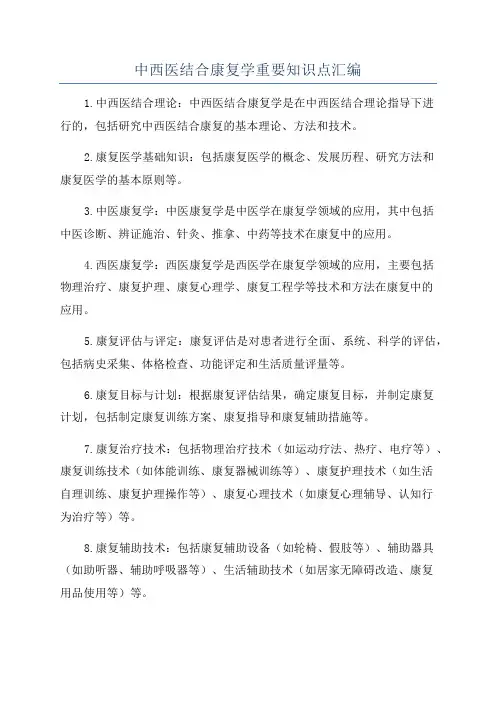 中西医结合康复学重要知识点汇编

1.中西医结合理论：中西医结合康复学是在中西医结合理论指导下进行的，包括研究中西医结合康复的基本理论、方法和技术。

2.康复医学基础知识：包括康复医学的概念、发展历程、研究方法和康复医学的基本原则等。

3.中医康复学：中医康复学是中医学在康复学领域的应用，其中包括中医诊断、辨证施治、针灸、推拿、中药等技术在康复中的应用。

4.西医康复学：西医康复学是西医学在康复学领域的应用，主要包括物理治疗、康复护理、康复心理学、康复工程学等技术和方法在康复中的应用。

5.康复评估与评定：康复评估是对患者进行全面、系统、科学的评估，包括病史采集、体格检查、功能评定和生活质量评量等。

6.康复目标与计划：根据康复评估结果，确定康复目标，并制定康复计划，包括制定康复训练方案、康复指导和康复辅助措施等。

7.康复治疗技术：包括物理治疗技术（如运动疗法、热疗、电疗等）、康复训练技术（如体能训练、康复器械训练等）、康复护理技术（如生活自理训练、康复护理操作等）、康复心理技术（如康复心理辅导、认知行为治疗等）等。

8.康复辅助技术：包括康复辅助设备（如轮椅、假肢等）、辅助器具（如助听器、辅助呼吸器等）、生活辅助技术（如居家无障碍改造、康复用品使用等）等。